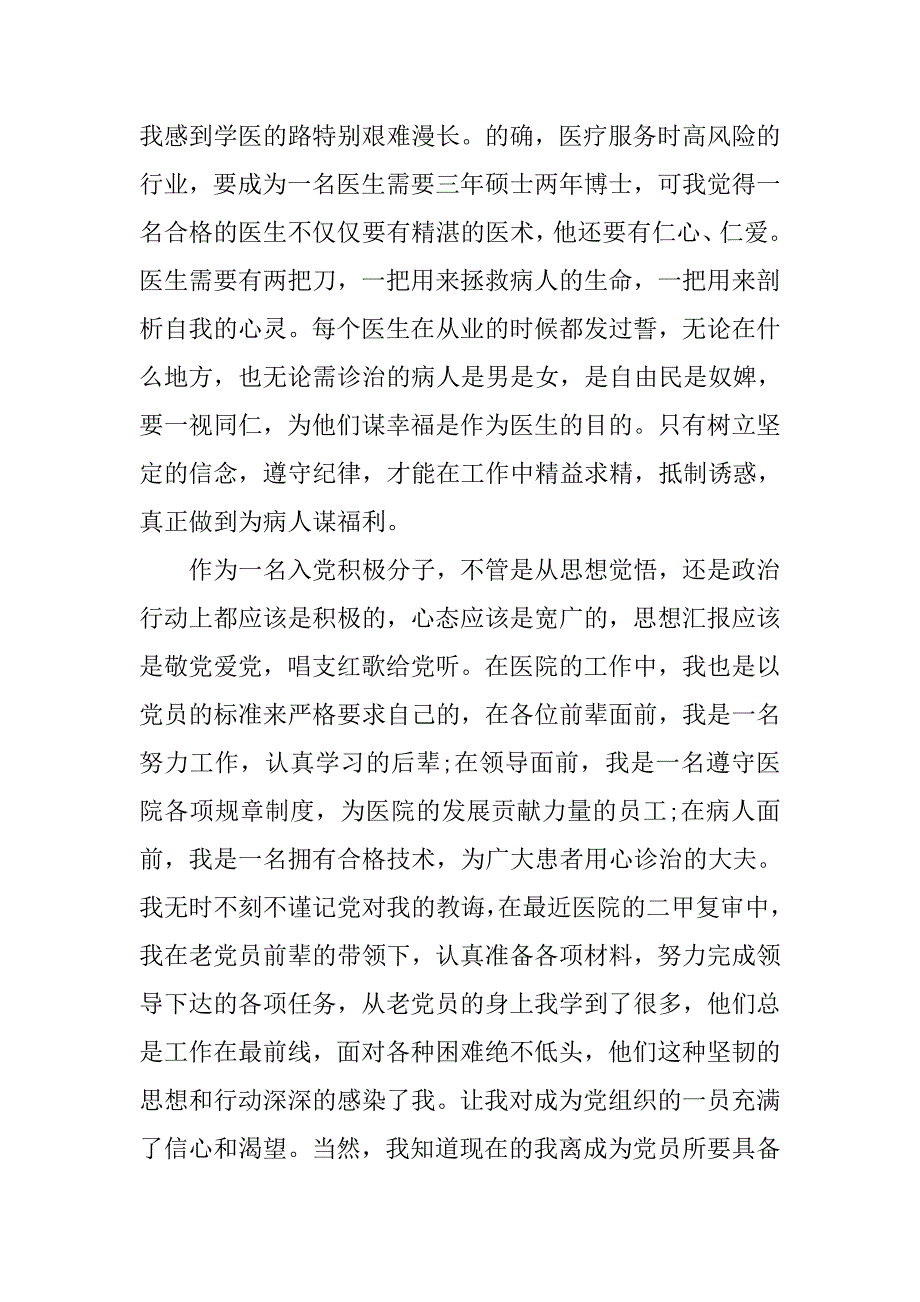 我感到学医的路特别艰难漫长。的确，医疗服务时高风险的行业，要成为一名医生需要三年硕士两年博士，可我觉得一名合格的医生不仅仅要有精湛的医术，他还要有仁心、仁爱。医生需要有两把刀，一把用来拯救病人的生命，一把用来剖析自我的心灵。每个医生在从业的时候都发过誓，无论在什么地方，也无论需诊治的病人是男是女，是自由民是奴婢，要一视同仁，为他们谋幸福是作为医生的目的。只有树立坚定的信念，遵守纪律，才能在工作中精益求精，抵制诱惑，真正做到为病人谋福利。

作为一名入党积极分子，不管是从思想觉悟，还是政治行动上都应该是积极的，心态应该是宽广的，思想汇报应该是敬党爱党，唱支红歌给党听。在医院的工作中，我也是以党员的标准来严格要求自己的，在各位前辈面前，我是一名努力工作，认真学习的后辈;在领导面前，我是一名遵守医院各项规章制度，为医院的发展贡献力量的员工;在病人面前，我是一名拥有合格技术，为广大患者用心诊治的大夫。我无时不刻不谨记党对我的教诲，在最近医院的二甲复审中，我在老党员前辈的带领下，认真准备各项材料，努力完成领导下达的各项任务，从老党员的身上我学到了很多，他们总是工作在最前线，面对各种困难绝不低头，他们这种坚韧的思想和行动深深的感染了我。让我对成为党组织的一员充满了信心和渴望。当然，我知道现在的我离成为党员所要具备